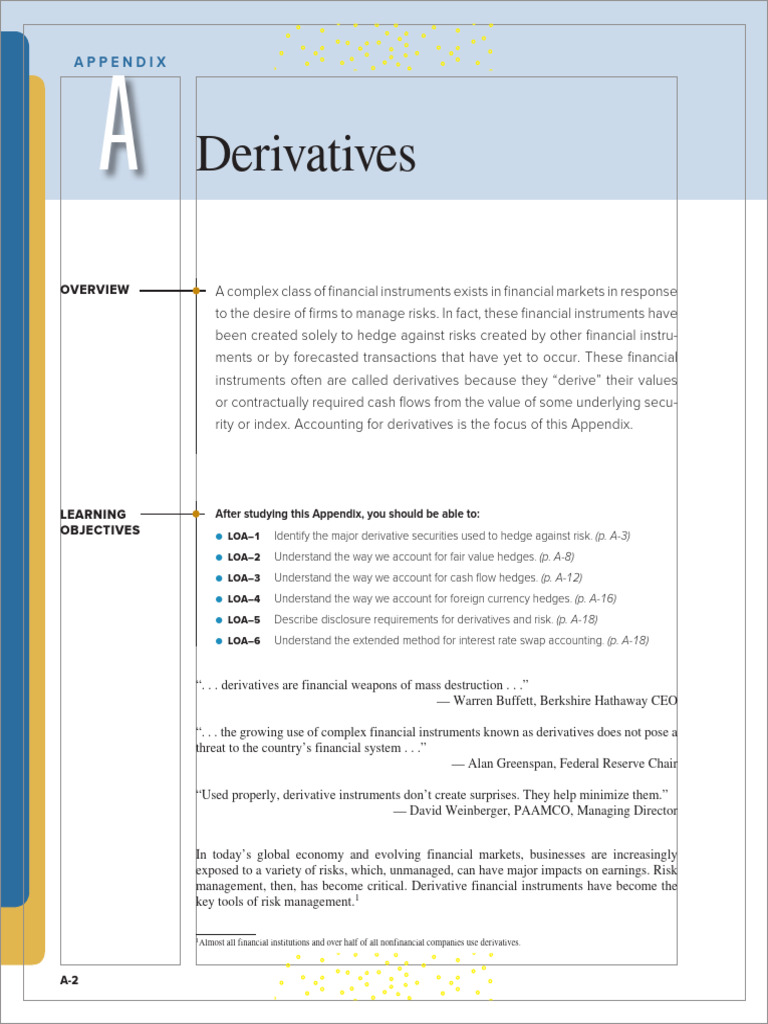 APPENDIX

A

Derivatives

OVERVIEW

A complex class of financial instruments exists in financial markets in response to the desire of firms to manage risks. In fact, these financial instruments have been created solely to hedge against risks created by other financial instruments or by forecasted transactions that have yet to occur. These financial instruments often are called derivatives because they "derive" their values or contractually required cash flows from the value of some underlying security or index. Accounting for derivatives is the focus of this Appendix.

LEARNING OBJECTIVES

After studying this Appendix, you should be able to:

• LOA–1 Identify the major derivative securities used to hedge against risk. (p. A-3)
• LOA–2 Understand the way we account for fair value hedges. (p. A-8)
• LOA–3 Understand the way we account for cash flow hedges. (p. A-12)
• LOA–4 Understand the way we account for foreign currency hedges. (p. A-16)
• LOA–5 Describe disclosure requirements for derivatives and risk. (p. A-18)
• LOA–6 Understand the extended method for interest rate swap accounting. (p. A-18)

". . . derivatives are financial weapons of mass destruction . . ."
— Warren Buffett, Berkshire Hathaway CEO

". . . the growing use of complex financial instruments known as derivatives does not pose a threat to the country's financial system . . ."
— Alan Greenspan, Federal Reserve Chair

"Used properly, derivative instruments don't create surprises. They help minimize them."
— David Weinberger, PAAMCO, Managing Director

In today's global economy and evolving financial markets, businesses are increasingly exposed to a variety of risks, which, unmanaged, can have major impacts on earnings. Risk management, then, has become critical. Derivative financial instruments have become the key tools of risk management.$^{1}$

$^{1}$Almost all financial institutions and over half of all nonfinancial companies use derivatives.

A-2